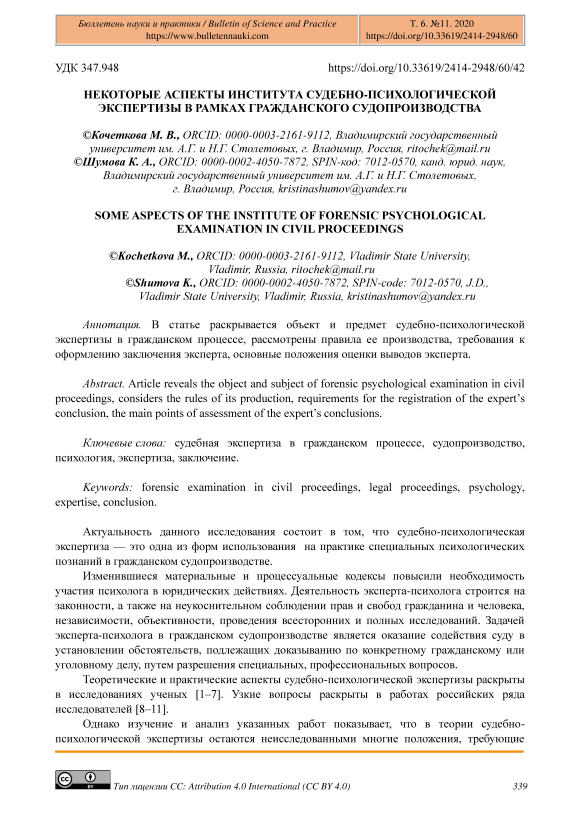 Бюллетень науки и практики / Bulletin of Science and Practice
https://www.bulletennauki.com

Т. 6. №11. 2020
https://doi.org/10.33619/2414-2948/60

УДК 347.948 https://doi.org/10.33619/2414-2948/60/42

НЕКОТОРЫЕ АСПЕКТЫ ИНСТИТУТА СУДЕБНО-ПСИХОЛОГИЧЕСКОЙ ЭКСПЕРТИЗЫ В РАМКАХ ГРАЖДАНСКОГО СУДОПРОИЗВОДСТВА

©Кочеткова М. В., ORCID: 0000-0003-2161-9112, Владимирский государственный университет им. А.Г. и Н.Г. Столетовых, г. Владимир, Россия, ritochek@mail.ru
©Шумова К. А., ORCID: 0000-0002-4050-7872, SPIN-код: 7012-0570, канд. юрид. наук, Владимирский государственный университет им. А.Г. и Н.Г. Столетовых, г. Владимир, Россия, kristinashumov@yandex.ru

SOME ASPECTS OF THE INSTITUTE OF FORENSIC PSYCHOLOGICAL EXAMINATION IN CIVIL PROCEEDINGS

©Kochetkova M., ORCID: 0000-0003-2161-9112, Vladimir State University, Vladimir, Russia, ritochek@mail.ru
©Shumova K., ORCID: 0000-0002-4050-7872, SPIN-code: 7012-0570, J.D., Vladimir State University, Vladimir, Russia, kristinashumov@yandex.ru

Аннотация. В статье раскрывается объект и предмет судебно-психологической экспертизы в гражданском процессе, рассмотрены правила ее производства, требования к оформлению заключения эксперта, основные положения оценки выводов эксперта.

Abstract. Article reveals the object and subject of forensic psychological examination in civil proceedings, considers the rules of its production, requirements for the registration of the expert's conclusion, the main points of assessment of the expert's conclusions.

Ключевые слова: судебная экспертиза в гражданском процессе, судопроизводство, психология, экспертиза, заключение.

Keywords: forensic examination in civil proceedings, legal proceedings, psychology, expertise, conclusion.

Актуальность данного исследования состоит в том, что судебно-психологическая экспертиза — это одна из форм использования на практике специальных психологических познаний в гражданском судопроизводстве.

Изменившиеся материальные и процессуальные кодексы повысили необходимость участия психолога в юридических действиях. Деятельность эксперта-психолога строится на законности, а также на неукоснительном соблюдении прав и свобод гражданина и человека, независимости, объективности, проведения всесторонних и полных исследований. Задачей эксперта-психолога в гражданском судопроизводстве является оказание содействия суду в установлении обстоятельств, подлежащих доказыванию по конкретному гражданскому или уголовному делу, путем разрешения специальных, профессиональных вопросов.

Теоретические и практические аспекты судебно-психологической экспертизы раскрыты в исследованиях ученых [1–7]. Узкие вопросы раскрыты в работах российских ряда исследователей [8–11].

Однако изучение и анализ указанных работ показывает, что в теории судебно-психологической экспертизы остаются неисследованными многие положения, требующие

Тип лицензии CC: Attribution 4.0 International (CC BY 4.0) 339